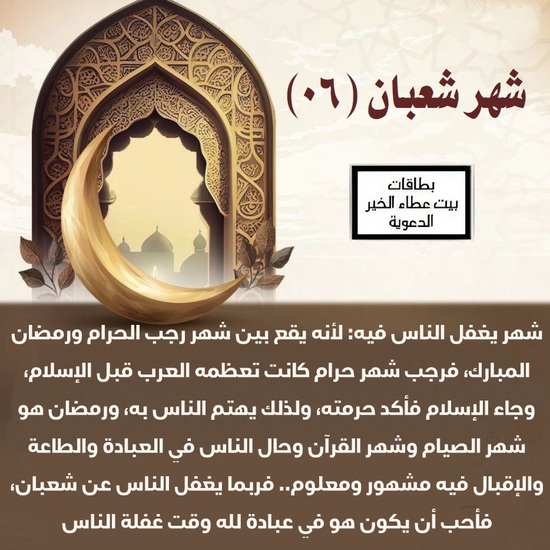 شهر شعبان (٠٦)

بطاقات
بيت عطاء الخير
الدعوية

شهر يغفل الناس فيه: لأنه يقع بين شهر رجب الحرام ورمضان المبارك، فرجب شهر حرام كانت تعظمه العرب قبل الإسلام، وجاء الإسلام فأكد حرمته، ولذلك يهتم الناس به، ورمضان هو شهر الصيام وشهر القرآن وحال الناس في العبادة والطاعة والإقبال فيه مشهور ومعلوم.. فربما يغفل الناس عن شعبان، فأحب أن يكون هو في عبادة لله وقت غفلة الناس